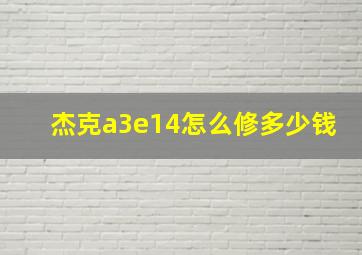 杰克a3e14怎么修多少钱